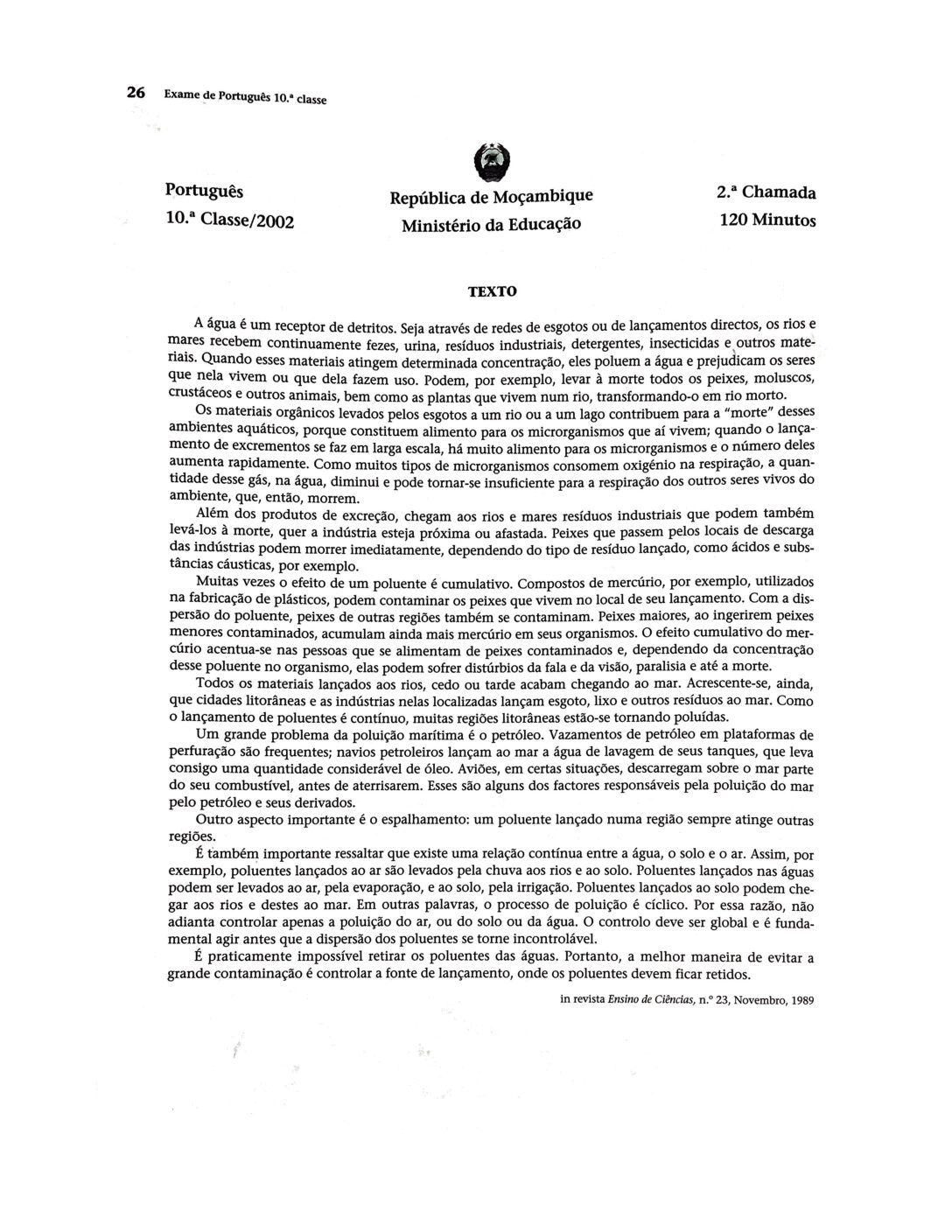 26 Exame de Português 10.ª classe

Português
10.ª Classe/2002

República de Moçambique
Ministério da Educação

2.ª Chamada
120 Minutos

TEXTO

A água é um receptor de detritos. Seja através de redes de esgotos ou de lançamentos directos, os rios e mares recebem continuamente fezes, urina, resíduos industriais, detergentes, insecticidas e outros materiais. Quando esses materiais atingem determinada concentração, eles poluem a água e prejudicam os seres que nela vivem ou que dela fazem uso. Podem, por exemplo, levar à morte todos os peixes, moluscos, crustáceos e outros animais, bem como as plantas que vivem num rio, transformando-o em rio morto.

Os materiais orgânicos levados pelos esgotos a um rio ou a um lago contribuem para a "morte" desses ambientes aquáticos, porque constituem alimento para os microrganismos que aí vivem; quando o lançamento de excrementos se faz em larga escala, há muito alimento para os microrganismos e o número deles aumenta rapidamente. Como muitos tipos de microrganismos consomem oxigénio na respiração, a quantidade desse gás, na água, diminui e pode tornar-se insuficiente para a respiração dos outros seres vivos do ambiente, que, então, morrem.

Além dos produtos de excreção, chegam aos rios e mares resíduos industriais que podem também levá-los à morte, quer a indústria esteja próxima ou afastada. Peixes que passem pelos locais de descarga das indústrias podem morrer imediatamente, dependendo do tipo de resíduo lançado, como ácidos e substâncias cáusticas, por exemplo.

Muitas vezes o efeito de um poluente é cumulativo. Compostos de mercúrio, por exemplo, utilizados na fabricação de plásticos, podem contaminar os peixes que vivem no local de seu lançamento. Com a dispersão do poluente, peixes de outras regiões também se contaminam. Peixes maiores, ao ingerirem peixes menores contaminados, acumulam ainda mais mercúrio em seus organismos. O efeito cumulativo do mercúrio acentua-se nas pessoas que se alimentam de peixes contaminados e, dependendo da concentração desse poluente no organismo, elas podem sofrer distúrbios da fala e da visão, paralisia e até a morte.

Todos os materiais lançados aos rios, cedo ou tarde acabam chegando ao mar. Acrescente-se, ainda, que cidades litorâneas e as indústrias nelas localizadas lançam esgoto, lixo e outros resíduos ao mar. Como o lançamento de poluentes é contínuo, muitas regiões litorâneas estão-se tornando poluídas.

Um grande problema da poluição marítima é o petróleo. Vazamentos de petróleo em plataformas de perfuração são frequentes; navios petroleiros lançam ao mar a água de lavagem de seus tanques, que leva consigo uma quantidade considerável de óleo. Aviões, em certas situações, descarregam sobre o mar parte do seu combustível, antes de aterrisarem. Esses são alguns dos factores responsáveis pela poluição do mar pelo petróleo e seus derivados.

Outro aspecto importante é o espalhamento: um poluente lançado numa região sempre atinge outras regiões.

É também importante ressaltar que existe uma relação contínua entre a água, o solo e o ar. Assim, por exemplo, poluentes lançados ao ar são levados pela chuva aos rios e ao solo. Poluentes lançados nas águas podem ser levados ao ar, pela evaporação, e ao solo, pela irrigação. Poluentes lançados ao solo podem chegar aos rios e destes ao mar. Em outras palavras, o processo de poluição é cíclico. Por essa razão, não adianta controlar apenas a poluição do ar, ou do solo ou da água. O controlo deve ser global e é fundamental agir antes que a dispersão dos poluentes se torne incontrolável.

É praticamente impossível retirar os poluentes das águas. Portanto, a melhor maneira de evitar a grande contaminação é controlar a fonte de lançamento, onde os poluentes devem ficar retidos.

in revista Ensino de Ciências, n.º 23, Novembro, 1989